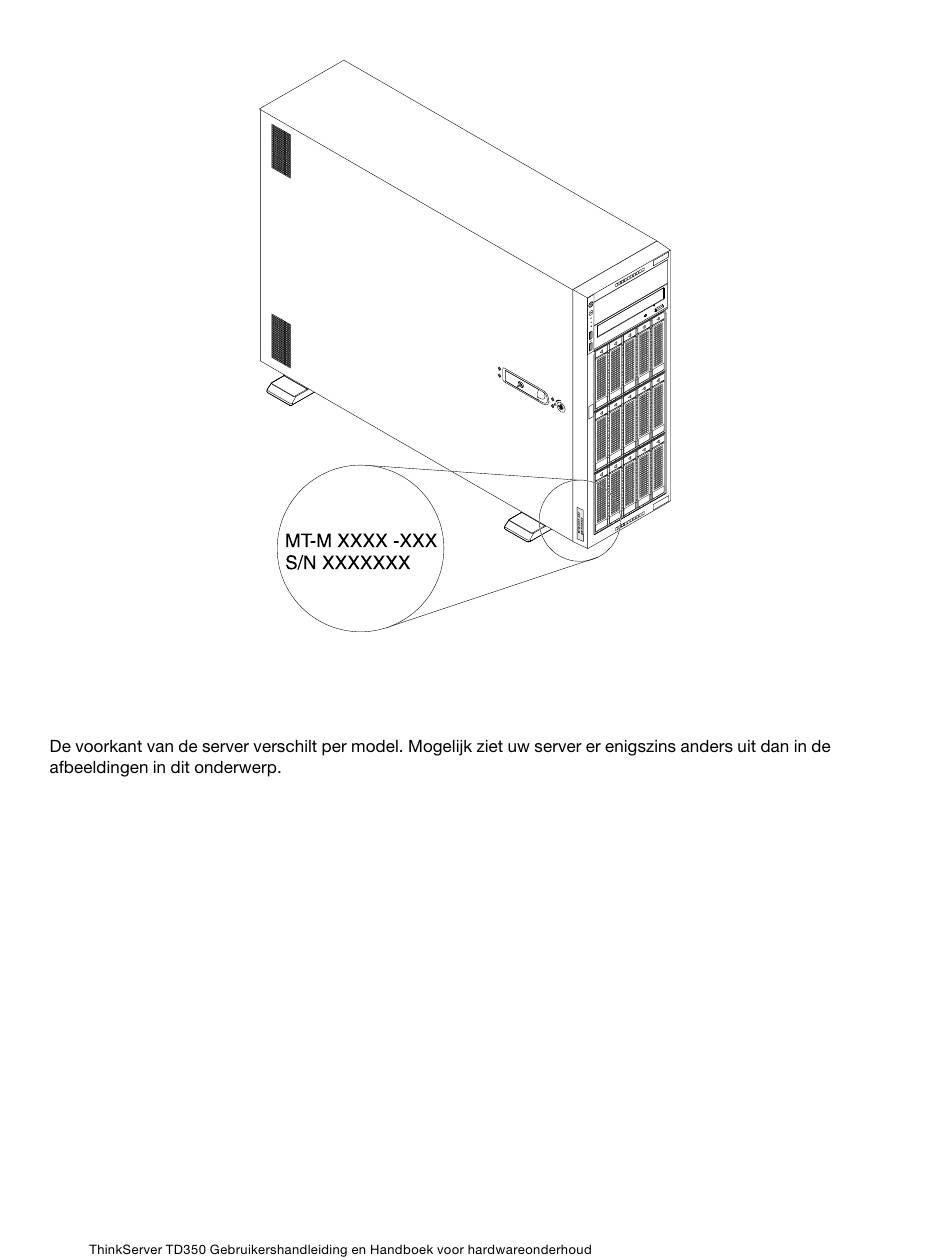 MT-M XXXX -XXX
S/N XXXXXXX

De voorkant van de server verschilt per model. Mogelijk ziet uw server er enigszins anders uit dan in de afbeeldingen in dit onderwerp.

ThinkServer TD350 Gebruikershandleiding en Handboek voor hardwareonderhoud